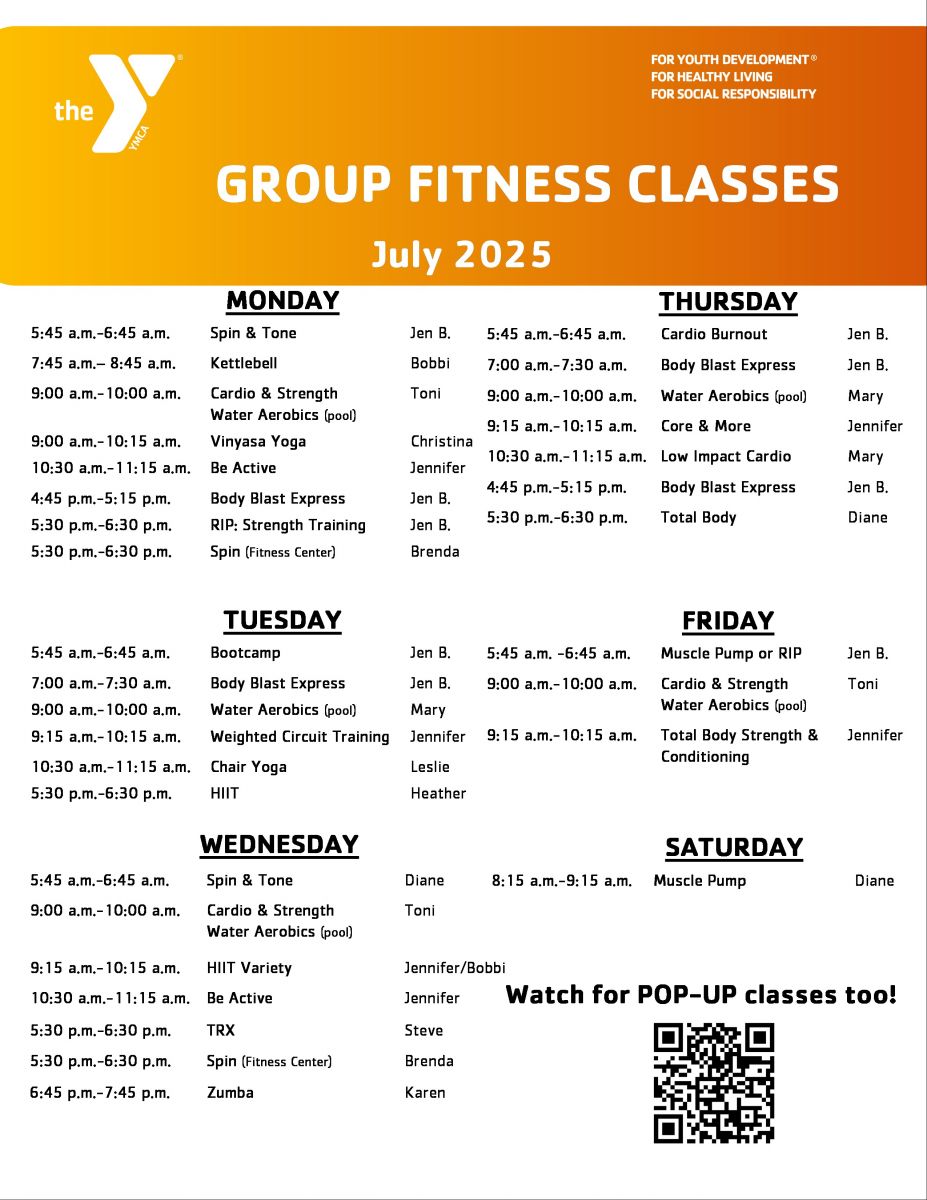 the YMCA

FOR YOUTH DEVELOPMENT®
FOR HEALTHY LIVING
FOR SOCIAL RESPONSIBILITY

GROUP FITNESS CLASSES

July 2025

MONDAY

| | | |
|---|---|---|
| 5:45 a.m.-6:45 a.m. | Spin & Tone | Jen B. |
| 7:45 a.m.– 8:45 a.m. | Kettlebell | Bobbi |
| 9:00 a.m.-10:00 a.m. | Cardio & Strength Water Aerobics (pool) | Toni |
| 9:00 a.m.-10:15 a.m. | Vinyasa Yoga | Christina |
| 10:30 a.m.-11:15 a.m. | Be Active | Jennifer |
| 4:45 p.m.-5:15 p.m. | Body Blast Express | Jen B. |
| 5:30 p.m.-6:30 p.m. | RIP: Strength Training | Jen B. |
| 5:30 p.m.-6:30 p.m. | Spin (Fitness Center) | Brenda |

TUESDAY

| | | |
|---|---|---|
| 5:45 a.m.-6:45 a.m. | Bootcamp | Jen B. |
| 7:00 a.m.-7:30 a.m. | Body Blast Express | Jen B. |
| 9:00 a.m.-10:00 a.m. | Water Aerobics (pool) | Mary |
| 9:15 a.m.-10:15 a.m. | Weighted Circuit Training | Jennifer |
| 10:30 a.m.-11:15 a.m. | Chair Yoga | Leslie |
| 5:30 p.m.-6:30 p.m. | HIIT | Heather |

WEDNESDAY

| | | |
|---|---|---|
| 5:45 a.m.-6:45 a.m. | Spin & Tone | Diane |
| 9:00 a.m.-10:00 a.m. | Cardio & Strength Water Aerobics (pool) | Toni |
| 9:15 a.m.-10:15 a.m. | HIIT Variety | Jennifer/Bobbi |
| 10:30 a.m.-11:15 a.m. | Be Active | Jennifer |
| 5:30 p.m.-6:30 p.m. | TRX | Steve |
| 5:30 p.m.-6:30 p.m. | Spin (Fitness Center) | Brenda |
| 6:45 p.m.-7:45 p.m. | Zumba | Karen |

THURSDAY

| | | |
|---|---|---|
| 5:45 a.m.-6:45 a.m. | Cardio Burnout | Jen B. |
| 7:00 a.m.-7:30 a.m. | Body Blast Express | Jen B. |
| 9:00 a.m.-10:00 a.m. | Water Aerobics (pool) | Mary |
| 9:15 a.m.-10:15 a.m. | Core & More | Jennifer |
| 10:30 a.m.-11:15 a.m. | Low Impact Cardio | Mary |
| 4:45 p.m.-5:15 p.m. | Body Blast Express | Jen B. |
| 5:30 p.m.-6:30 p.m. | Total Body | Diane |

FRIDAY

| | | |
|---|---|---|
| 5:45 a.m. -6:45 a.m. | Muscle Pump or RIP | Jen B. |
| 9:00 a.m.-10:00 a.m. | Cardio & Strength Water Aerobics (pool) | Toni |
| 9:15 a.m.-10:15 a.m. | Total Body Strength & Conditioning | Jennifer |

SATURDAY

| | | |
|---|---|---|
| 8:15 a.m.-9:15 a.m. | Muscle Pump | Diane |

Watch for POP-UP classes too!